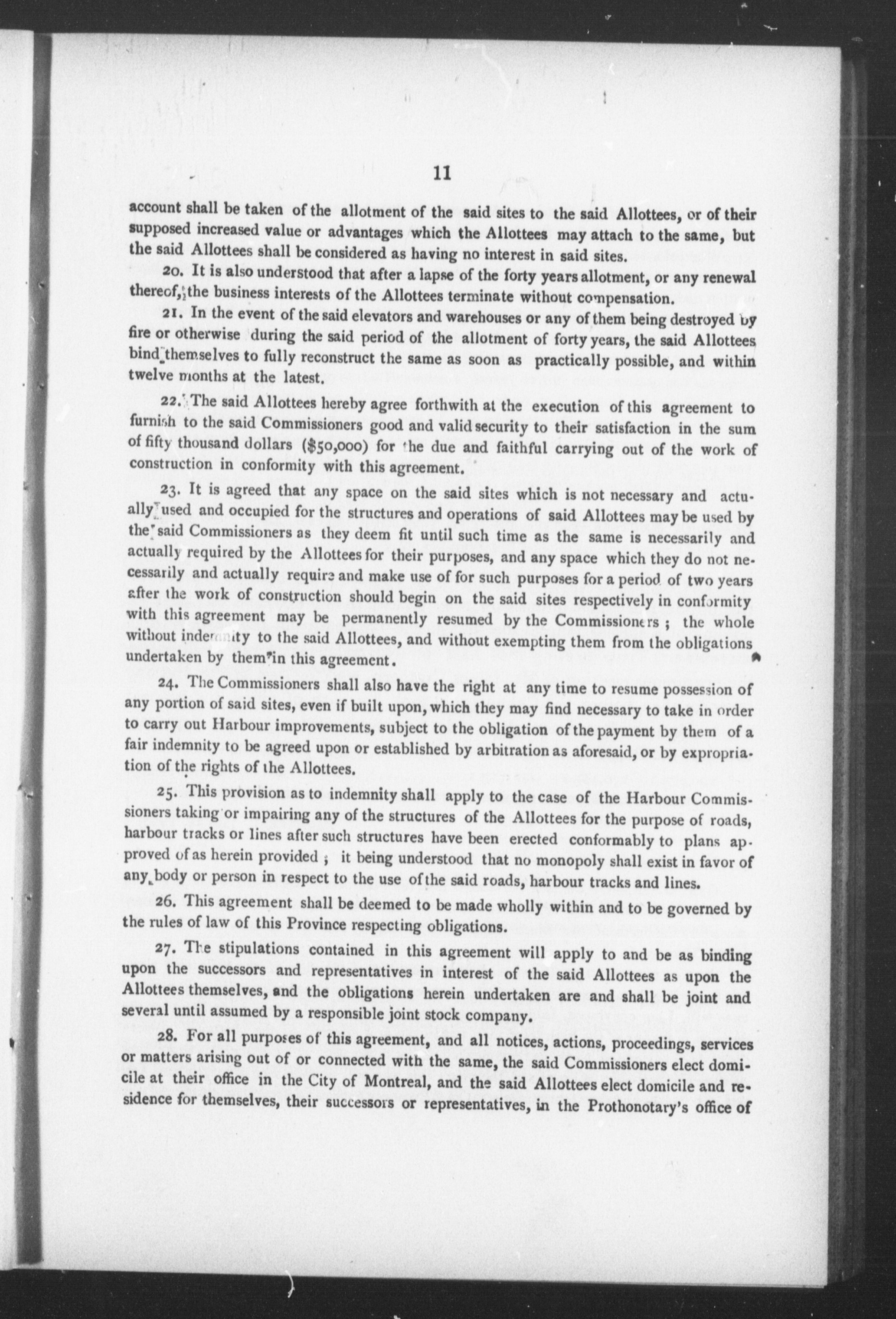 11

account shall be taken of the allotment of the said sites to the said Allottees, or of their supposed increased value or advantages which the Allottees may attach to the same, but the said Allottees shall be considered as having no interest in said sites.

20. It is also understood that after a lapse of the forty years allotment, or any renewal thereof, the business interests of the Allottees terminate without compensation.

21. In the event of the said elevators and warehouses or any of them being destroyed by fire or otherwise during the said period of the allotment of forty years, the said Allottees bind themselves to fully reconstruct the same as soon as practically possible, and within twelve months at the latest.

22. The said Allottees hereby agree forthwith at the execution of this agreement to furnish to the said Commissioners good and valid security to their satisfaction in the sum of fifty thousand dollars ($50,000) for the due and faithful carrying out of the work of construction in conformity with this agreement.

23. It is agreed that any space on the said sites which is not necessary and actually used and occupied for the structures and operations of said Allottees may be used by the said Commissioners as they deem fit until such time as the same is necessarily and actually required by the Allottees for their purposes, and any space which they do not necessarily and actually require and make use of for such purposes for a period of two years after the work of construction should begin on the said sites respectively in conformity with this agreement may be permanently resumed by the Commissioners ; the whole without indemnity to the said Allottees, and without exempting them from the obligations undertaken by them in this agreement.

24. The Commissioners shall also have the right at any time to resume possession of any portion of said sites, even if built upon, which they may find necessary to take in order to carry out Harbour improvements, subject to the obligation of the payment by them of a fair indemnity to be agreed upon or established by arbitration as aforesaid, or by expropriation of the rights of the Allottees.

25. This provision as to indemnity shall apply to the case of the Harbour Commissioners taking or impairing any of the structures of the Allottees for the purpose of roads, harbour tracks or lines after such structures have been erected conformably to plans approved of as herein provided ; it being understood that no monopoly shall exist in favor of any body or person in respect to the use of the said roads, harbour tracks and lines.

26. This agreement shall be deemed to be made wholly within and to be governed by the rules of law of this Province respecting obligations.

27. The stipulations contained in this agreement will apply to and be as binding upon the successors and representatives in interest of the said Allottees as upon the Allottees themselves, and the obligations herein undertaken are and shall be joint and several until assumed by a responsible joint stock company.

28. For all purposes of this agreement, and all notices, actions, proceedings, services or matters arising out of or connected with the same, the said Commissioners elect domicile at their office in the City of Montreal, and the said Allottees elect domicile and residence for themselves, their successors or representatives, in the Prothonotary's office of